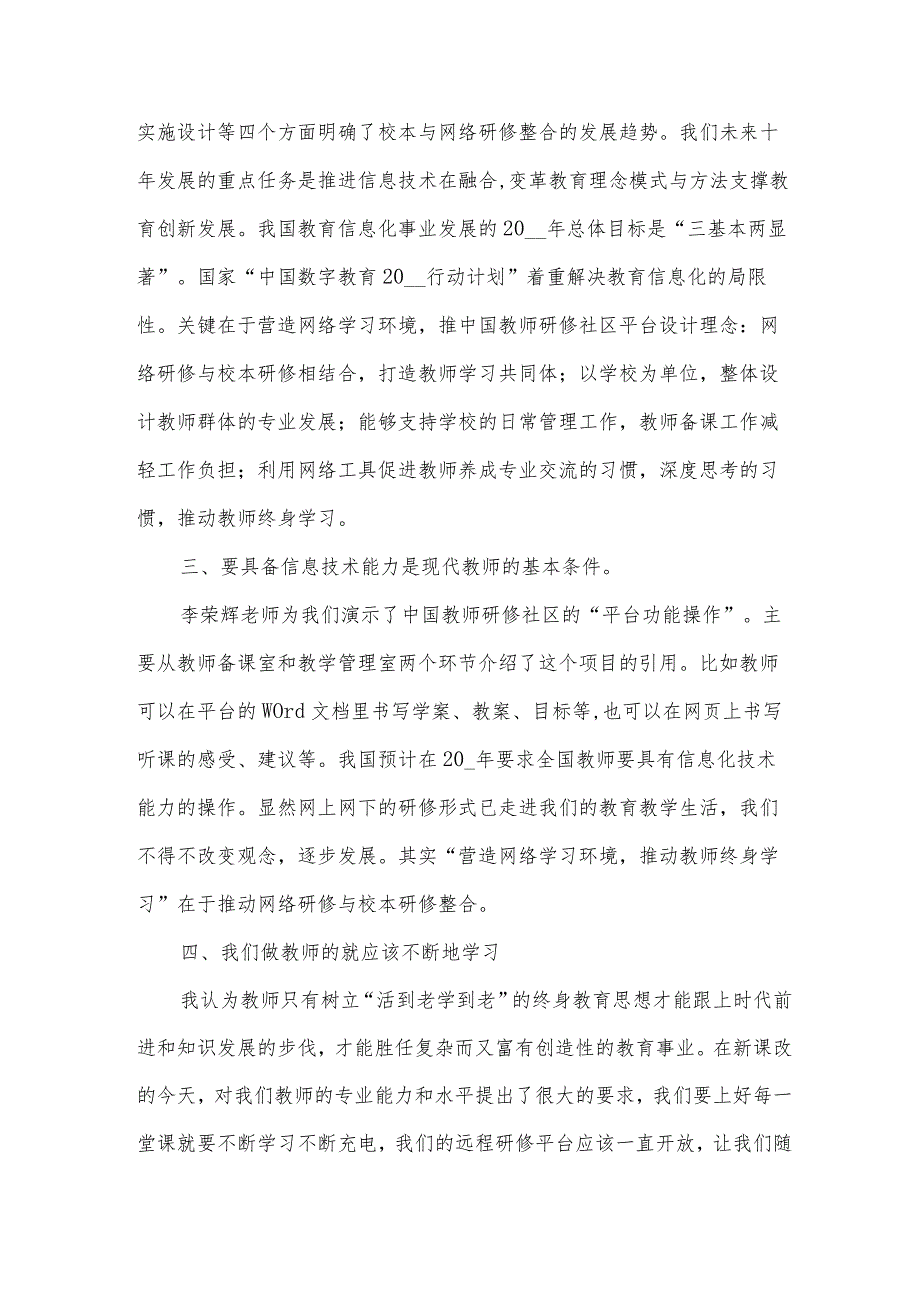 实施设计等四个方面明确了校本与网络研修整合的发展趋势。我们未来十年发展的重点任务是推进信息技术在融合,变革教育理念模式与方法支撑教育创新发展。我国教育信息化事业发展的20__年总体目标是“三基本两显著”。国家“中国数字教育20__行动计划”着重解决教育信息化的局限性。关键在于营造网络学习环境，推中国教师研修社区平台设计理念：网络研修与校本研修相结合，打造教师学习共同体；以学校为单位，整体设计教师群体的专业发展；能够支持学校的日常管理工作，教师备课工作减轻工作负担；利用网络工具促进教师养成专业交流的习惯，深度思考的习惯，推动教师终身学习。

三、要具备信息技术能力是现代教师的基本条件。

李荣辉老师为我们演示了中国教师研修社区的“平台功能操作”。主要从教师备课室和教学管理室两个环节介绍了这个项目的引用。比如教师可以在平台的WOrd文档里书写学案、教案、目标等,也可以在网页上书写听课的感受、建议等。我国预计在20_年要求全国教师要具有信息化技术能力的操作。显然网上网下的研修形式已走进我们的教育教学生活，我们不得不改变观念，逐步发展。其实“营造网络学习环境，推动教师终身学习”在于推动网络研修与校本研修整合。

四、我们做教师的就应该不断地学习

我认为教师只有树立“活到老学到老”的终身教育思想才能跟上时代前进和知识发展的步伐，才能胜任复杂而又富有创造性的教育事业。在新课改的今天，对我们教师的专业能力和水平提出了很大的要求，我们要上好每一堂课就要不断学习不断充电，我们的远程研修平台应该一直开放，让我们随